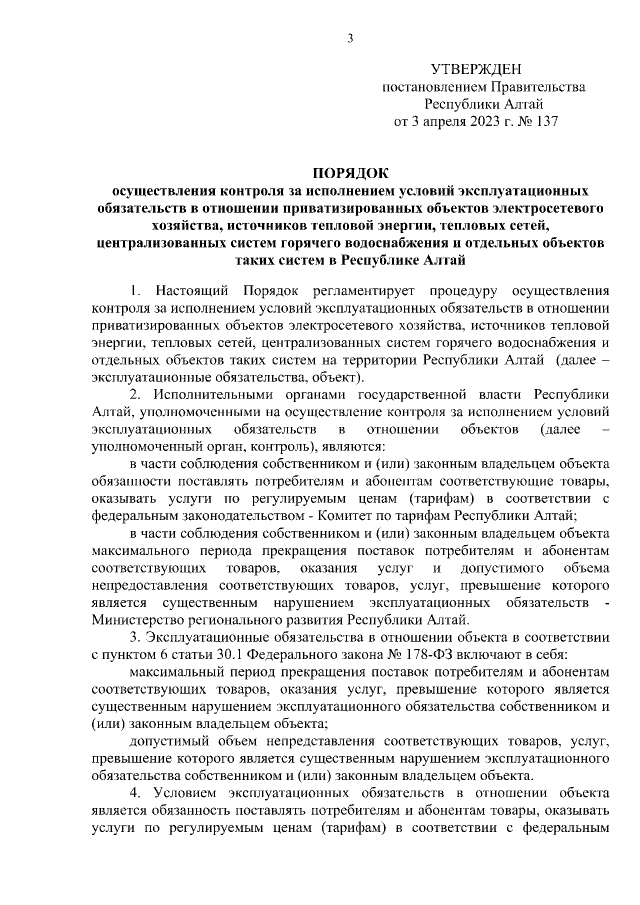 3

УТВЕРЖДЕН
постановлением Правительства
Республики Алтай
от 3 апреля 2023 г. № 137

ПОРЯДОК
осуществления контроля за исполнением условий эксплуатационных обязательств в отношении приватизированных объектов электросетевого хозяйства, источников тепловой энергии, тепловых сетей, централизованных систем горячего водоснабжения и отдельных объектов таких систем в Республике Алтай

1. Настоящий Порядок регламентирует процедуру осуществления контроля за исполнением условий эксплуатационных обязательств в отношении приватизированных объектов электросетевого хозяйства, источников тепловой энергии, тепловых сетей, централизованных систем горячего водоснабжения и отдельных объектов таких систем на территории Республики Алтай (далее – эксплуатационные обязательства, объект).

2. Исполнительными органами государственной власти Республики Алтай, уполномоченными на осуществление контроля за исполнением условий эксплуатационных обязательств в отношении объектов (далее – уполномоченный орган, контроль), являются:

в части соблюдения собственником и (или) законным владельцем объекта обязанности поставлять потребителям и абонентам соответствующие товары, оказывать услуги по регулируемым ценам (тарифам) в соответствии с федеральным законодательством - Комитет по тарифам Республики Алтай;

в части соблюдения собственником и (или) законным владельцем объекта максимального периода прекращения поставок потребителям и абонентам соответствующих товаров, оказания услуг и допустимого объема непредоставления соответствующих товаров, услуг, превышение которого является существенным нарушением эксплуатационных обязательств - Министерство регионального развития Республики Алтай.

3. Эксплуатационные обязательства в отношении объекта в соответствии с пунктом 6 статьи 30.1 Федерального закона № 178-ФЗ включают в себя:

максимальный период прекращения поставок потребителям и абонентам соответствующих товаров, оказания услуг, превышение которого является существенным нарушением эксплуатационного обязательства собственником и (или) законным владельцем объекта;

допустимый объем непредставления соответствующих товаров, услуг, превышение которого является существенным нарушением эксплуатационного обязательства собственником и (или) законным владельцем объекта.

4. Условием эксплуатационных обязательств в отношении объекта является обязанность поставлять потребителям и абонентам товары, оказывать услуги по регулируемым ценам (тарифам) в соответствии с федеральным